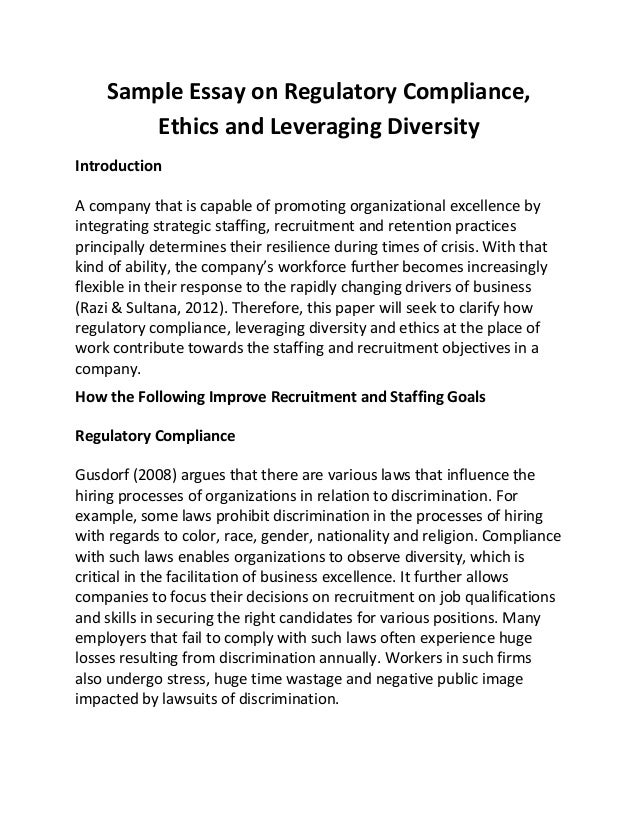 Sample Essay on Regulatory Compliance, Ethics and Leveraging Diversity

Introduction

A company that is capable of promoting organizational excellence by integrating strategic staffing, recruitment and retention practices principally determines their resilience during times of crisis. With that kind of ability, the company's workforce further becomes increasingly flexible in their response to the rapidly changing drivers of business (Razi & Sultana, 2012). Therefore, this paper will seek to clarify how regulatory compliance, leveraging diversity and ethics at the place of work contribute towards the staffing and recruitment objectives in a company.

How the Following Improve Recruitment and Staffing Goals

Regulatory Compliance

Gusdorf (2008) argues that there are various laws that influence the hiring processes of organizations in relation to discrimination. For example, some laws prohibit discrimination in the processes of hiring with regards to color, race, gender, nationality and religion. Compliance with such laws enables organizations to observe diversity, which is critical in the facilitation of business excellence. It further allows companies to focus their decisions on recruitment on job qualifications and skills in securing the right candidates for various positions. Many employers that fail to comply with such laws often experience huge losses resulting from discrimination annually. Workers in such firms also undergo stress, huge time wastage and negative public image impacted by lawsuits of discrimination.